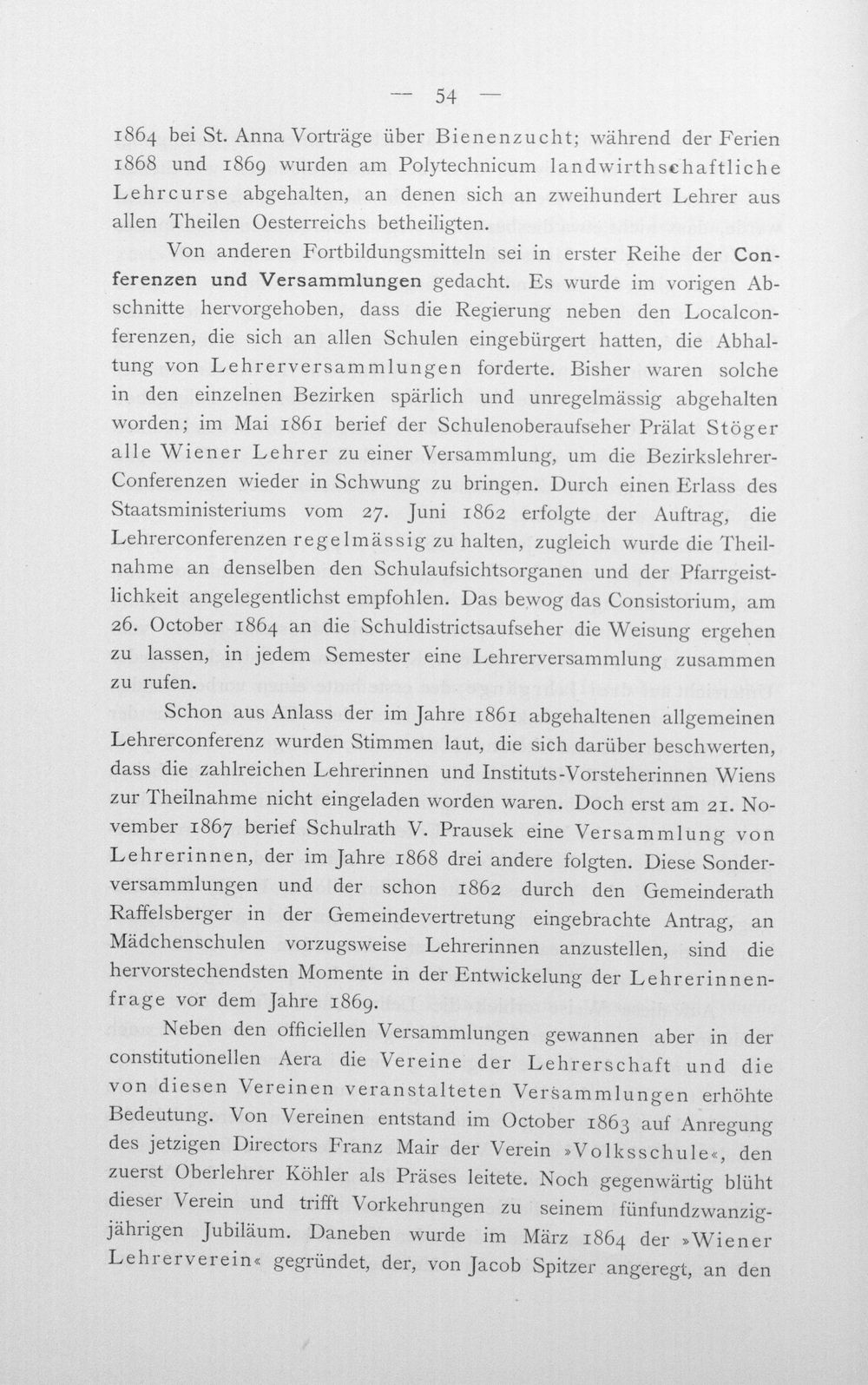 — 54 —

1864 bei St. Anna Vorträge über Bienenzucht; während der Ferien 1868 und 1869 wurden am Polytechnicum landwirthschaftliche Lehrcurse abgehalten, an denen sich an zweihundert Lehrer aus allen Theilen Oesterreichs betheiligten.

Von anderen Fortbildungsmitteln sei in erster Reihe der Conferenzen und Versammlungen gedacht. Es wurde im vorigen Abschnitte hervorgehoben, dass die Regierung neben den Localconferenzen, die sich an allen Schulen eingebürgert hatten, die Abhaltung von Lehrerversammlungen forderte. Bisher waren solche in den einzelnen Bezirken spärlich und unregelmässig abgehalten worden; im Mai 1861 berief der Schulenoberaufseher Prälat Stöger alle Wiener Lehrer zu einer Versammlung, um die Bezirkslehrer-Conferenzen wieder in Schwung zu bringen. Durch einen Erlass des Staatsministeriums vom 27. Juni 1862 erfolgte der Auftrag, die Lehrerconferenzen regelmässig zu halten, zugleich wurde die Theilnahme an denselben den Schulaufsichtsorganen und der Pfarrgeistlichkeit angelegentlichst empfohlen. Das bewog das Consistorium, am 26. October 1864 an die Schuldistrictsaufseher die Weisung ergehen zu lassen, in jedem Semester eine Lehrerversammlung zusammen zu rufen.

Schon aus Anlass der im Jahre 1861 abgehaltenen allgemeinen Lehrerconferenz wurden Stimmen laut, die sich darüber beschwerten, dass die zahlreichen Lehrerinnen und Instituts-Vorsteherinnen Wiens zur Theilnahme nicht eingeladen worden waren. Doch erst am 21. November 1867 berief Schulrath V. Prausek eine Versammlung von Lehrerinnen, der im Jahre 1868 drei andere folgten. Diese Sonderversammlungen und der schon 1862 durch den Gemeinderath Raffelsberger in der Gemeindevertretung eingebrachte Antrag, an Mädchenschulen vorzugsweise Lehrerinnen anzustellen, sind die hervorstechendsten Momente in der Entwickelung der Lehrerinnenfrage vor dem Jahre 1869.

Neben den officiellen Versammlungen gewannen aber in der constitutionellen Aera die Vereine der Lehrerschaft und die von diesen Vereinen veranstalteten Versammlungen erhöhte Bedeutung. Von Vereinen entstand im October 1863 auf Anregung des jetzigen Directors Franz Mair der Verein »Volksschule«, den zuerst Oberlehrer Köhler als Präses leitete. Noch gegenwärtig blüht dieser Verein und trifft Vorkehrungen zu seinem fünfundzwanzigjährigen Jubiläum. Daneben wurde im März 1864 der »Wiener Lehrerverein« gegründet, der, von Jacob Spitzer angeregt, an den